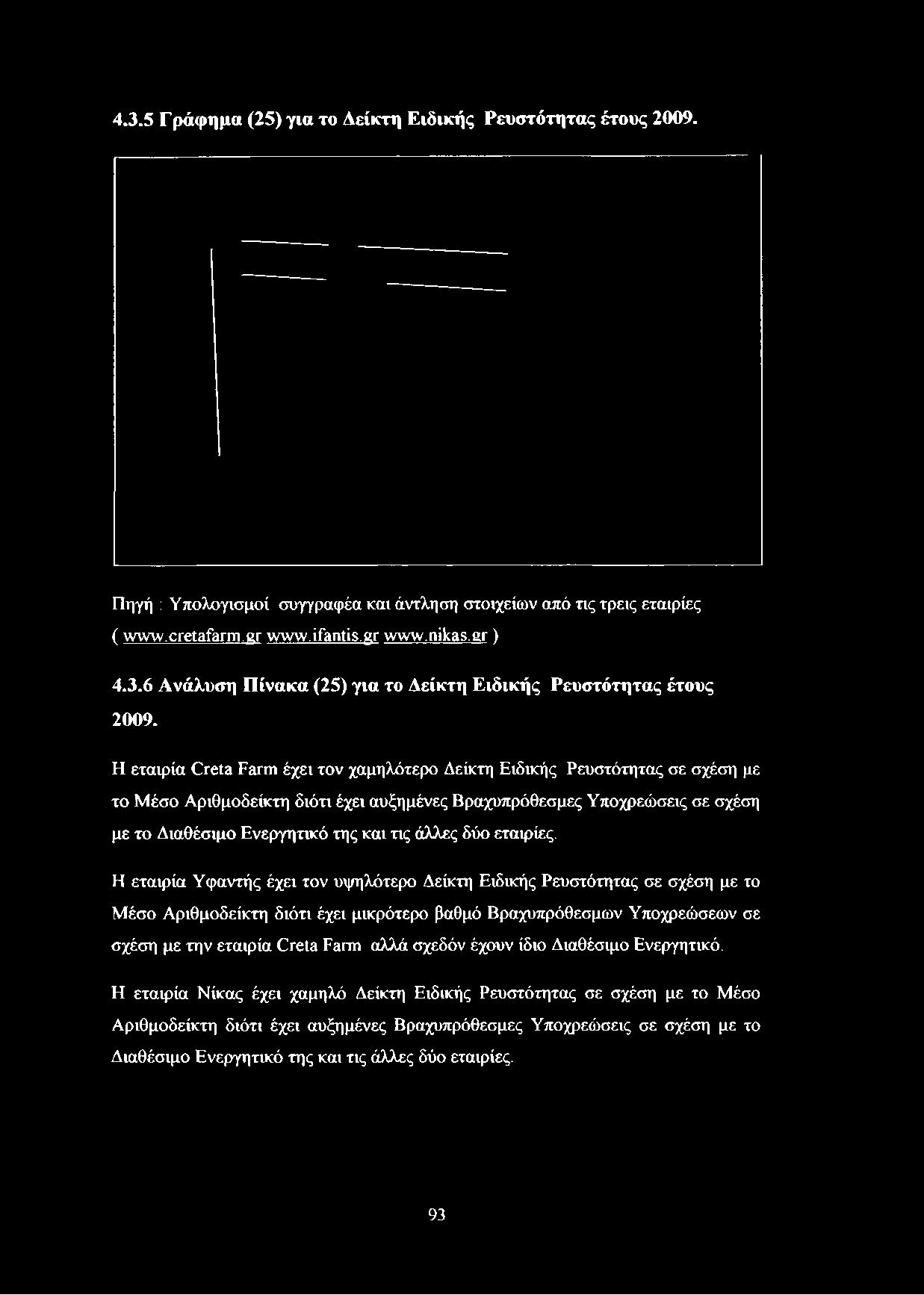 4.3.5 Γράφημα (25) για το Δείκτη Ειδικής Ρευστότητας έτους 2009.

Πηγή : Υπολογισμοί συγγραφέα και άντληση στοιχείων από τις τρεις εταιρίες ( www.cretafarm.gr www.ifantis.gr www.nikas.gr )

4.3.6 Ανάλυση Πίνακα (25) για το Δείκτη Ειδικής Ρευστότητας έτους 2009.

Η εταιρία Creta Farm έχει τον χαμηλότερο Δείκτη Ειδικής Ρευστότητας σε σχέση με το Μέσο Αριθμοδείκτη διότι έχει αυξημένες Βραχυπρόθεσμες Υποχρεώσεις σε σχέση με το Διαθέσιμο Ενεργητικό της και τις άλλες δύο εταιρίες.

Η εταιρία Υφαντής έχει τον υψηλότερο Δείκτη Ειδικής Ρευστότητας σε σχέση με το Μέσο Αριθμοδείκτη διότι έχει μικρότερο βαθμό Βραχυπρόθεσμων Υποχρεώσεων σε σχέση με την εταιρία Creta Farm αλλά σχεδόν έχουν ίδιο Διαθέσιμο Ενεργητικό.

Η εταιρία Νίκας έχει χαμηλό Δείκτη Ειδικής Ρευστότητας σε σχέση με το Μέσο Αριθμοδείκτη διότι έχει αυξημένες Βραχυπρόθεσμες Υποχρεώσεις σε σχέση με το Διαθέσιμο Ενεργητικό της και τις άλλες δύο εταιρίες.

93